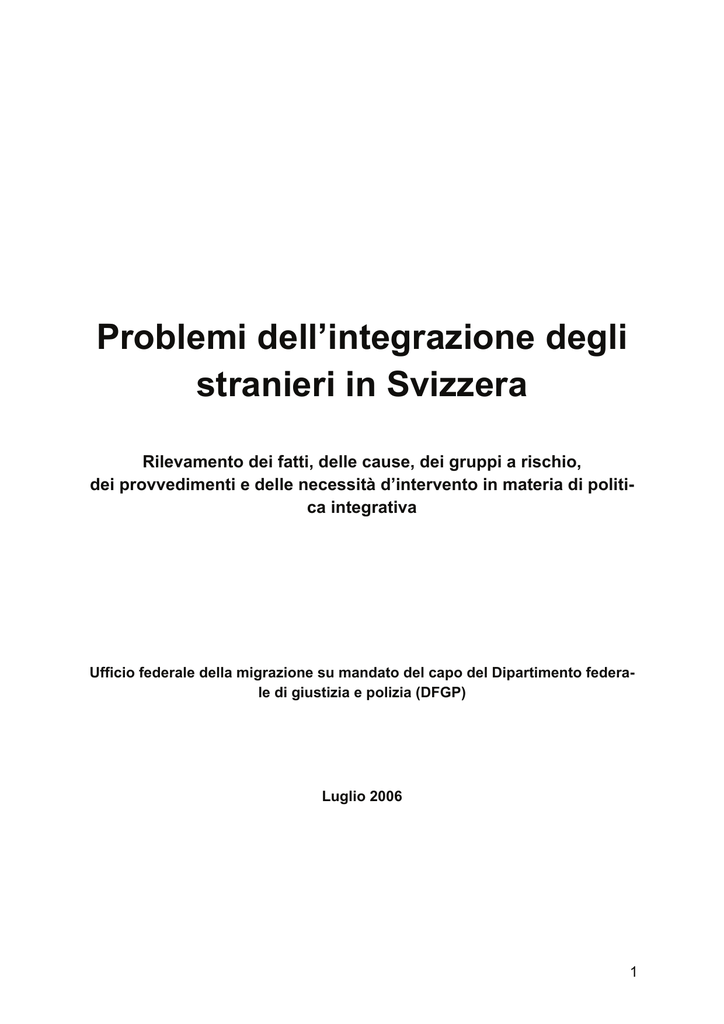 Problemi dell’integrazione degli stranieri in Svizzera

Rilevamento dei fatti, delle cause, dei gruppi a rischio, dei provvedimenti e delle necessità d’intervento in materia di politica integrativa

Ufficio federale della migrazione su mandato del capo del Dipartimento federale di giustizia e polizia (DFGP)

Luglio 2006

1